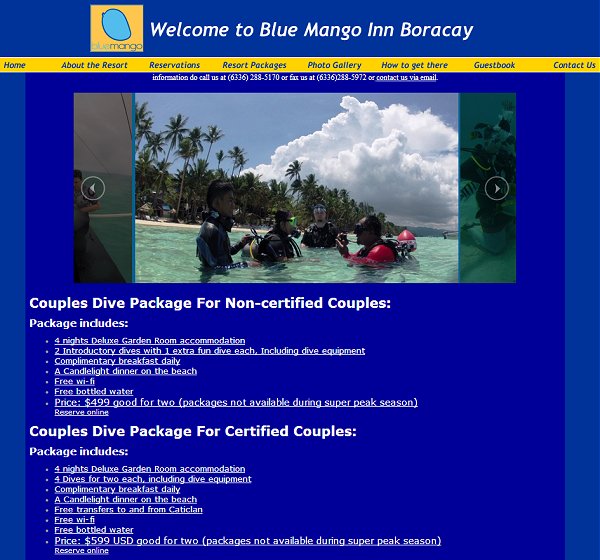 bluemango

Welcome to Blue Mango Inn Boracay

Home About the Resort Reservations Resort Packages Photo Gallery How to get there Guestbook Contact Us

information do call us at (6336) 288-5170 or fax us at (6336)288-5972 or contact us via email.

Couples Dive Package For Non-certified Couples:

Package includes:

- 4 nights Deluxe Garden Room accommodation
- 2 Introductory dives with 1 extra fun dive each, Including dive equipment
- Complimentary breakfast daily
- A Candlelight dinner on the beach
- Free wi-fi
- Free bottled water
- Price: $499 good for two (packages not available during super peak season)

Reserve online

Couples Dive Package For Certified Couples:

Package includes:

- 4 nights Deluxe Garden Room accommodation
- 4 Dives for two each, including dive equipment
- Complimentary breakfast daily
- A Candlelight dinner on the beach
- Free transfers to and from Caticlan
- Free wi-fi
- Free bottled water
- Price: $599 USD good for two (packages not available during super peak season)

Reserve online